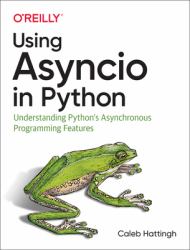 O'REILLY®

Using Asyncio in Python

Understanding Python's Asynchronous Programming Features

Caleb Hattingh